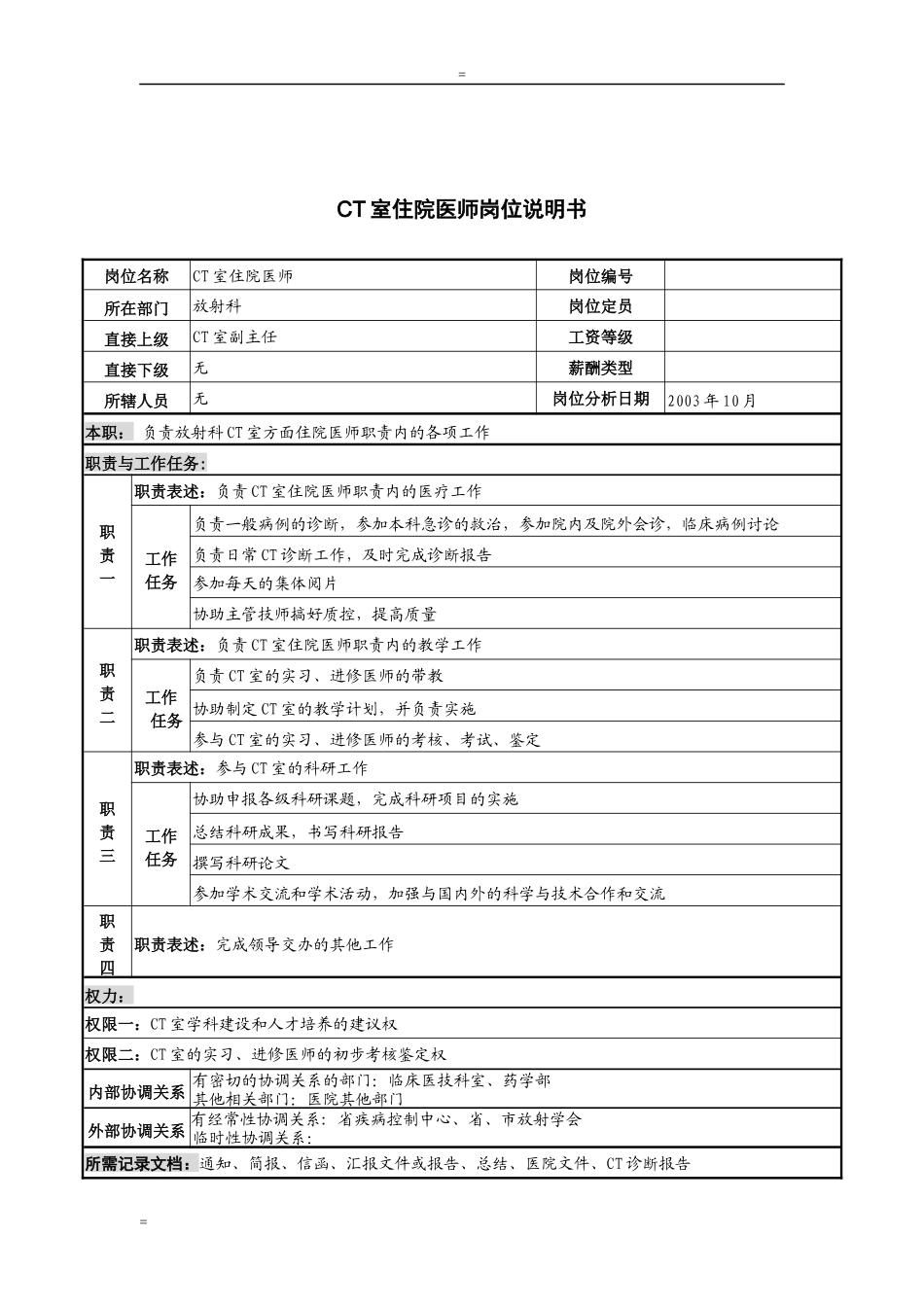 =

CT室住院医师岗位说明书

| 岗位名称 | CT室住院医师 | 岗位编号 | |
|---|---|---|---|
| 所在部门 | 放射科 | 岗位定员 | |
| 直接上级 | CT室副主任 | 工资等级 | |
| 直接下级 | 无 | 薪酬类型 | |
| 所辖人员 | 无 | 岗位分析日期 | 2003年10月 |

本职：负责放射科CT室方面住院医师职责内的各项工作

职责与工作任务：

| 职责一 | 职责表述：负责CT室住院医师职责内的医疗工作 | |
|---|---|---|
| | 工作任务 | 负责一般病例的诊断，参加本科急诊的救治，参加院内及院外会诊，临床病例讨论 |
| | | 负责日常CT诊断工作，及时完成诊断报告 |
| | | 参加每天的集体阅片 |
| | | 协助主管技师搞好质控，提高质量 |
| 职责二 | 职责表述：负责CT室住院医师职责内的教学工作 | |
| | 工作任务 | 负责CT室的实习、进修医师的带教 |
| | | 协助制定CT室的教学计划，并负责实施 |
| | | 参与CT室的实习、进修医师的考核、考试、鉴定 |
| 职责三 | 职责表述：参与CT室的科研工作 | |
| | 工作任务 | 协助申报各级科研课题，完成科研项目的实施 |
| | | 总结科研成果，书写科研报告 |
| | | 撰写科研论文 |
| | | 参加学术交流和学术活动，加强与国内外的科学与技术合作和交流 |
| 职责四 | 职责表述：完成领导交办的其他工作 | |

权力：

权限一：CT室学科建设和人才培养的建议权

权限二：CT室的实习、进修医师的初步考核鉴定权

| 内部协调关系 | 有密切的协调关系的部门：临床医技科室、药学部 其他相关部门：医院其他部门 |
|---|---|
| 外部协调关系 | 有经常性协调关系：省疾病控制中心、省、市放射学会 临时性协调关系： |

所需记录文档：通知、简报、信函、汇报文件或报告、总结、医院文件、CT诊断报告

=